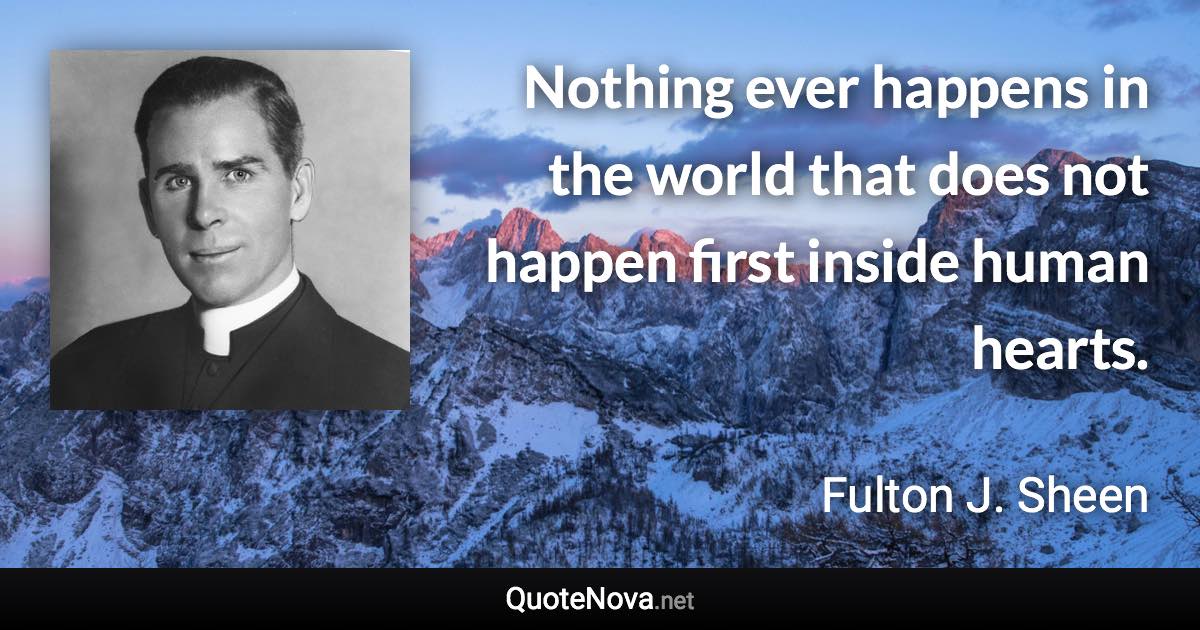 Nothing ever happens in the world that does not happen first inside human hearts.

Fulton J. Sheen

QuoteNova.net